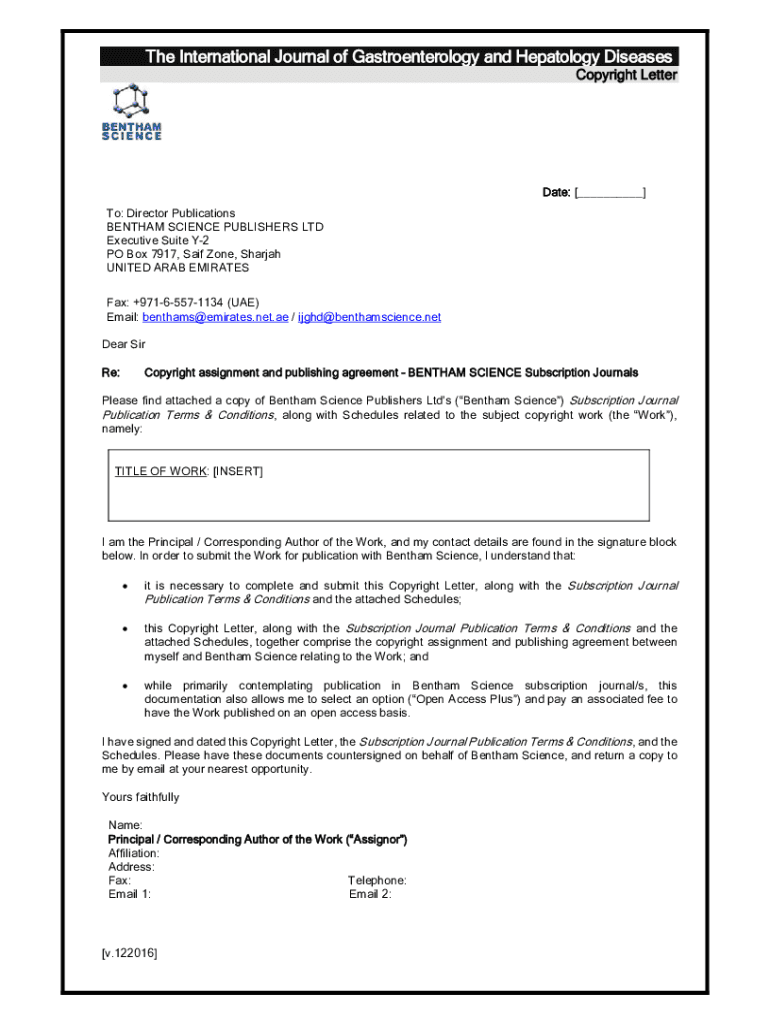 The International Journal of Gastroenterology and Hepatology Diseases
Copyright Letter

BENTHAM SCIENCE

Date: [__________]

To: Director Publications
BENTHAM SCIENCE PUBLISHERS LTD
Executive Suite Y-2
PO Box 7917, Saif Zone, Sharjah
UNITED ARAB EMIRATES

Fax: +971-6-557-1134 (UAE)
Email: benthams@emirates.net.ae / ijghd@benthamscience.net

Dear Sir

Re: Copyright assignment and publishing agreement - BENTHAM SCIENCE Subscription Journals

Please find attached a copy of Bentham Science Publishers Ltd's ("Bentham Science") Subscription Journal Publication Terms & Conditions, along with Schedules related to the subject copyright work (the "Work"), namely:

TITLE OF WORK: [INSERT]

I am the Principal / Corresponding Author of the Work, and my contact details are found in the signature block below. In order to submit the Work for publication with Bentham Science, I understand that:

• it is necessary to complete and submit this Copyright Letter, along with the Subscription Journal Publication Terms & Conditions and the attached Schedules;

• this Copyright Letter, along with the Subscription Journal Publication Terms & Conditions and the attached Schedules, together comprise the copyright assignment and publishing agreement between myself and Bentham Science relating to the Work; and

• while primarily contemplating publication in Bentham Science subscription journal/s, this documentation also allows me to select an option ("Open Access Plus") and pay an associated fee to have the Work published on an open access basis.

I have signed and dated this Copyright Letter, the Subscription Journal Publication Terms & Conditions, and the Schedules. Please have these documents countersigned on behalf of Bentham Science, and return a copy to me by email at your nearest opportunity.

Yours faithfully

Name:
Principal / Corresponding Author of the Work ("Assignor")
Affiliation:
Address:
Fax: Telephone:
Email 1: Email 2:

[v.122016]